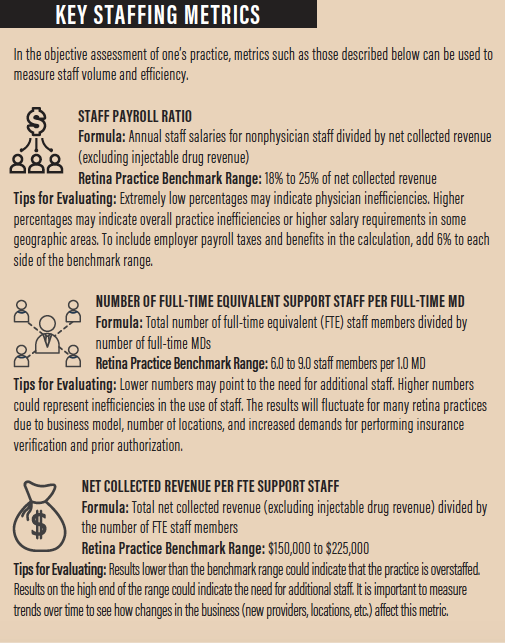 KEY STAFFING METRICS

In the objective assessment of one's practice, metrics such as those described below can be used to measure staff volume and efficiency.

STAFF PAYROLL RATIO
Formula: Annual staff salaries for nonphysician staff divided by net collected revenue (excluding injectable drug revenue)
Retina Practice Benchmark Range: 18% to 25% of net collected revenue
Tips for Evaluating: Extremely low percentages may indicate physician inefficiencies. Higher percentages may indicate overall practice inefficiencies or higher salary requirements in some geographic areas. To include employer payroll taxes and benefits in the calculation, add 6% to each side of the benchmark range.

NUMBER OF FULL-TIME EQUIVALENT SUPPORT STAFF PER FULL-TIME MD
Formula: Total number of full-time equivalent (FTE) staff members divided by number of full-time MDs
Retina Practice Benchmark Range: 6.0 to 9.0 staff members per 1.0 MD
Tips for Evaluating: Lower numbers may point to the need for additional staff. Higher numbers could represent inefficiencies in the use of staff. The results will fluctuate for many retina practices due to business model, number of locations, and increased demands for performing insurance verification and prior authorization.

NET COLLECTED REVENUE PER FTE SUPPORT STAFF
Formula: Total net collected revenue (excluding injectable drug revenue) divided by the number of FTE staff members
Retina Practice Benchmark Range: $150,000 to $225,000
Tips for Evaluating: Results lower than the benchmark range could indicate that the practice is overstaffed. Results on the high end of the range could indicate the need for additional staff. It is important to measure trends over time to see how changes in the business (new providers, locations, etc.) affect this metric.